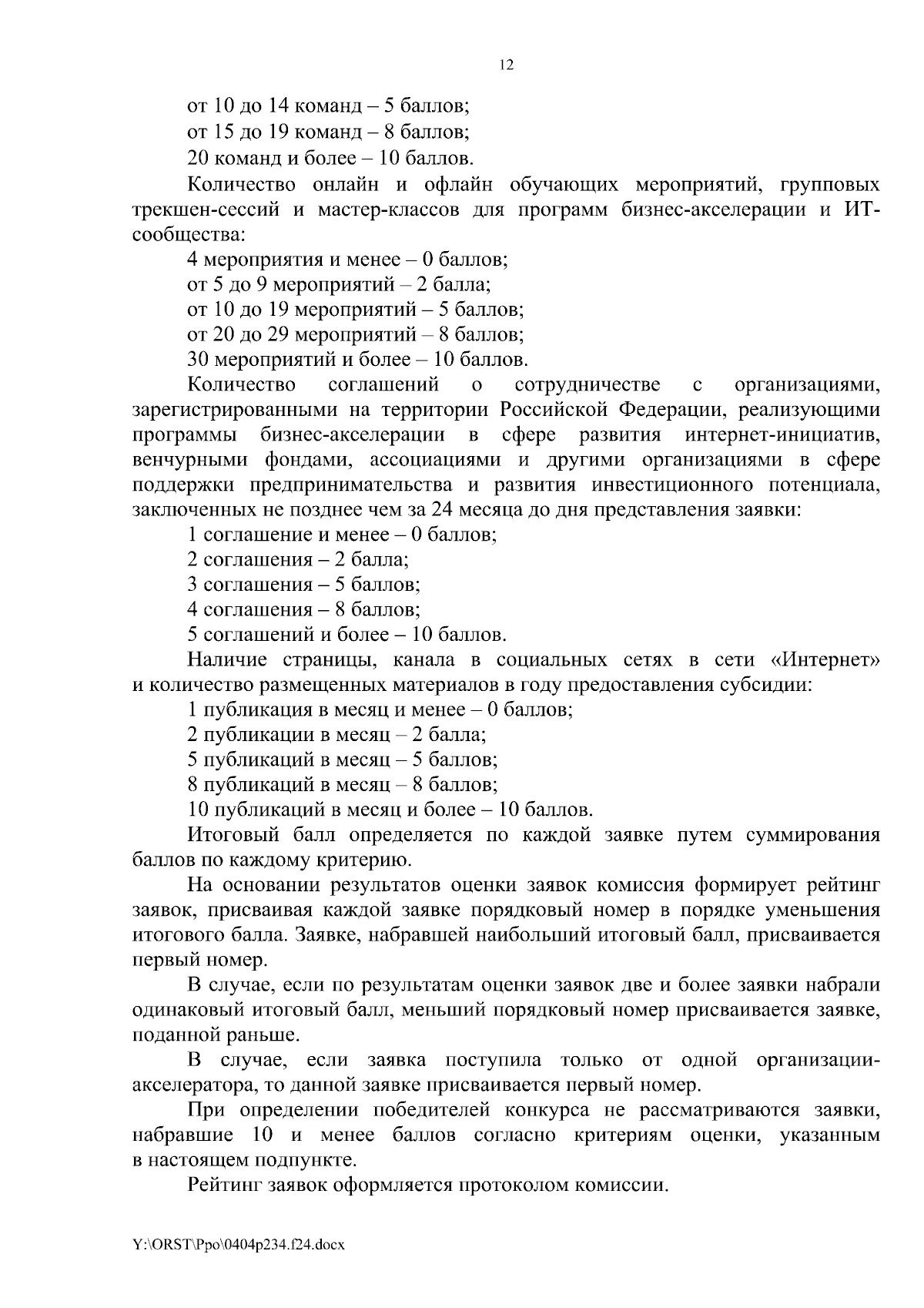 12

от 10 до 14 команд – 5 баллов;

от 15 до 19 команд – 8 баллов;

20 команд и более – 10 баллов.

Количество онлайн и офлайн обучающих мероприятий, групповых трекшен-сессий и мастер-классов для программ бизнес-акселерации и ИТ-сообщества:

4 мероприятия и менее – 0 баллов;

от 5 до 9 мероприятий – 2 балла;

от 10 до 19 мероприятий – 5 баллов;

от 20 до 29 мероприятий – 8 баллов;

30 мероприятий и более – 10 баллов.

Количество соглашений о сотрудничестве с организациями, зарегистрированными на территории Российской Федерации, реализующими программы бизнес-акселерации в сфере развития интернет-инициатив, венчурными фондами, ассоциациями и другими организациями в сфере поддержки предпринимательства и развития инвестиционного потенциала, заключенных не позднее чем за 24 месяца до дня представления заявки:

1 соглашение и менее – 0 баллов;

2 соглашения – 2 балла;

3 соглашения – 5 баллов;

4 соглашения – 8 баллов;

5 соглашений и более – 10 баллов.

Наличие страницы, канала в социальных сетях в сети «Интернет» и количество размещенных материалов в году предоставления субсидии:

1 публикация в месяц и менее – 0 баллов;

2 публикации в месяц – 2 балла;

5 публикаций в месяц – 5 баллов;

8 публикаций в месяц – 8 баллов;

10 публикаций в месяц и более – 10 баллов.

Итоговый балл определяется по каждой заявке путем суммирования баллов по каждому критерию.

На основании результатов оценки заявок комиссия формирует рейтинг заявок, присваивая каждой заявке порядковый номер в порядке уменьшения итогового балла. Заявке, набравшей наибольший итоговый балл, присваивается первый номер.

В случае, если по результатам оценки заявок две и более заявки набрали одинаковый итоговый балл, меньший порядковый номер присваивается заявке, поданной раньше.

В случае, если заявка поступила только от одной организации-акселератора, то данной заявке присваивается первый номер.

При определении победителей конкурса не рассматриваются заявки, набравшие 10 и менее баллов согласно критериям оценки, указанным в настоящем подпункте.

Рейтинг заявок оформляется протоколом комиссии.

Y:\ORST\Ppo\0404p234.f24.docx